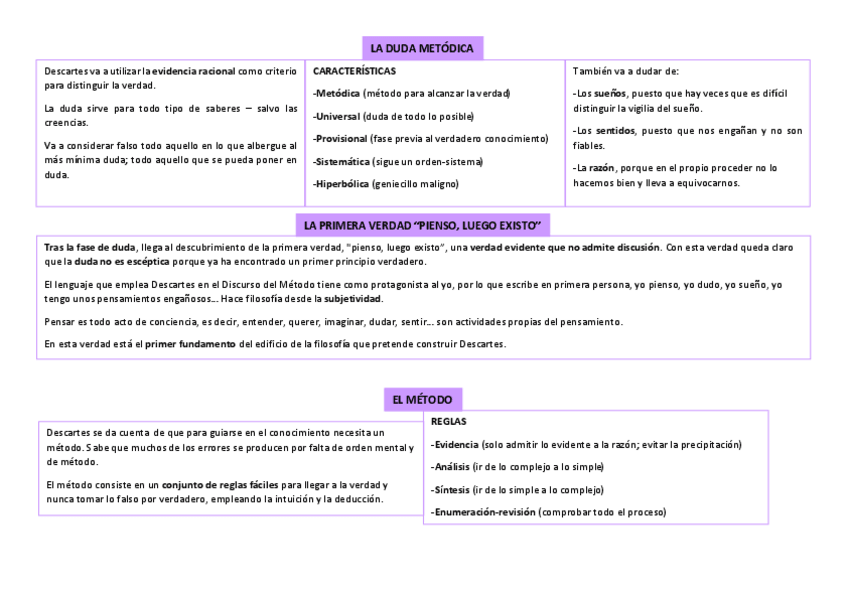 LA DUDA METÓDICA

Descartes va a utilizar la evidencia racional como criterio para distinguir la verdad.

La duda sirve para todo tipo de saberes – salvo las creencias.

Va a considerar falso todo aquello en lo que albergue al más mínima duda; todo aquello que se pueda poner en duda.

CARACTERÍSTICAS

-Metódica (método para alcanzar la verdad)

-Universal (duda de todo lo posible)

-Provisional (fase previa al verdadero conocimiento)

-Sistemática (sigue un orden-sistema)

-Hiperbólica (geniecillo maligno)

También va a dudar de:

-Los sueños, puesto que hay veces que es difícil distinguir la vigilia del sueño.

-Los sentidos, puesto que nos engañan y no son fiables.

-La razón, porque en el propio proceder no lo hacemos bien y lleva a equivocarnos.

LA PRIMERA VERDAD "PIENSO, LUEGO EXISTO"

Tras la fase de duda, llega al descubrimiento de la primera verdad, "pienso, luego existo", una verdad evidente que no admite discusión. Con esta verdad queda claro que la duda no es escéptica porque ya ha encontrado un primer principio verdadero.

El lenguaje que emplea Descartes en el Discurso del Método tiene como protagonista al yo, por lo que escribe en primera persona, yo pienso, yo dudo, yo sueño, yo tengo unos pensamientos engañosos... Hace filosofía desde la subjetividad.

Pensar es todo acto de conciencia, es decir, entender, querer, imaginar, dudar, sentir... son actividades propias del pensamiento.

En esta verdad está el primer fundamento del edificio de la filosofía que pretende construir Descartes.

EL MÉTODO

Descartes se da cuenta de que para guiarse en el conocimiento necesita un método. Sabe que muchos de los errores se producen por falta de orden mental y de método.

El método consiste en un conjunto de reglas fáciles para llegar a la verdad y nunca tomar lo falso por verdadero, empleando la intuición y la deducción.

REGLAS

-Evidencia (solo admitir lo evidente a la razón; evitar la precipitación)

-Análisis (ir de lo complejo a lo simple)

-Síntesis (ir de lo simple a lo complejo)

-Enumeración-revisión (comprobar todo el proceso)